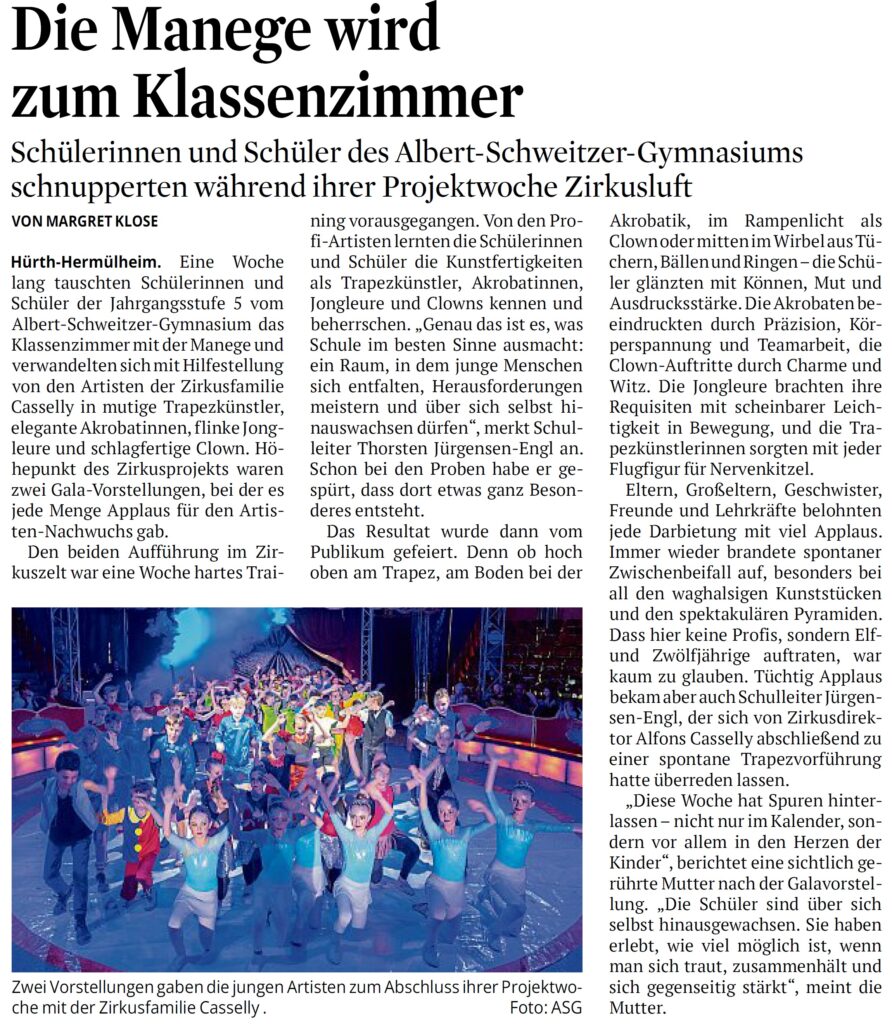 Die Manege wird zum Klassenzimmer

Schülerinnen und Schüler des Albert-Schweitzer-Gymnasiums schnupperten während ihrer Projektwoche Zirkusluft

VON MARGRET KLOSE

Hürth-Hermülheim. Eine Woche lang tauschten Schülerinnen und Schüler der Jahrgangsstufe 5 vom Albert-Schweitzer-Gymnasium das Klassenzimmer mit der Manege und verwandelten sich mit Hilfestellung von den Artisten der Zirkusfamilie Casselly in mutige Trapezkünstler, elegante Akrobatinnen, flinke Jongleure und schlagfertige Clown. Höhepunkt des Zirkusprojekts waren zwei Gala-Vorstellungen, bei der es jede Menge Applaus für den Artisten-Nachwuchs gab.

Den beiden Aufführung im Zirkuszelt war eine Woche hartes Training vorausgegangen. Von den Profi-Artisten lernten die Schülerinnen und Schüler die Kunstfertigkeiten als Trapezkünstler, Akrobatinnen, Jongleure und Clowns kennen und beherrschen. „Genau das ist es, was Schule im besten Sinne ausmacht: ein Raum, in dem junge Menschen sich entfalten, Herausforderungen meistern und über sich selbst hinauswachsen dürfen“, merkt Schulleiter Thorsten Jürgensen-Engl an. Schon bei den Proben habe er gespürt, dass dort etwas ganz Besonderes entsteht.

Das Resultat wurde dann vom Publikum gefeiert. Denn ob hoch oben am Trapez, am Boden bei der Akrobatik, im Rampenlicht als Clown oder mitten im Wirbel aus Tüchern, Bällen und Ringen – die Schüler glänzten mit Können, Mut und Ausdrucksstärke. Die Akrobaten beeindruckten durch Präzision, Körperspannung und Teamarbeit, die Clown-Auftritte durch Charme und Witz. Die Jongleure brachten ihre Requisiten mit scheinbarer Leichtigkeit in Bewegung, und die Trapezkünstlerinnen sorgten mit jeder Flugfigur für Nervenkitzel.

Eltern, Großeltern, Geschwister, Freunde und Lehrkräfte belohnten jede Darbietung mit viel Applaus. Immer wieder brandete spontaner Zwischenbeifall auf, besonders bei all den waghalsigen Kunststücken und den spektakulären Pyramiden. Dass hier keine Profis, sondern Elf- und Zwölfjährige auftraten, war kaum zu glauben. Tüchtig Applaus bekam aber auch Schulleiter Jürgensen-Engl, der sich von Zirkusdirektor Alfons Casselly abschließend zu einer spontane Trapezvorführung hatte überreden lassen.

„Diese Woche hat Spuren hinterlassen – nicht nur im Kalender, sondern vor allem in den Herzen der Kinder“, berichtet eine sichtlich gerührte Mutter nach der Galavorstellung. „Die Schüler sind über sich selbst hinausgewachsen. Sie haben erlebt, wie viel möglich ist, wenn man sich traut, zusammenhält und sich gegenseitig stärkt“, meint die Mutter.

Zwei Vorstellungen gaben die jungen Artisten zum Abschluss ihrer Projektwoche mit der Zirkusfamilie Casselly . Foto: ASG